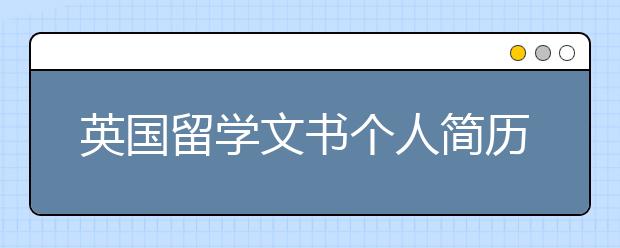 英国留学文书个人简历